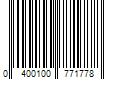 0 400100 771778